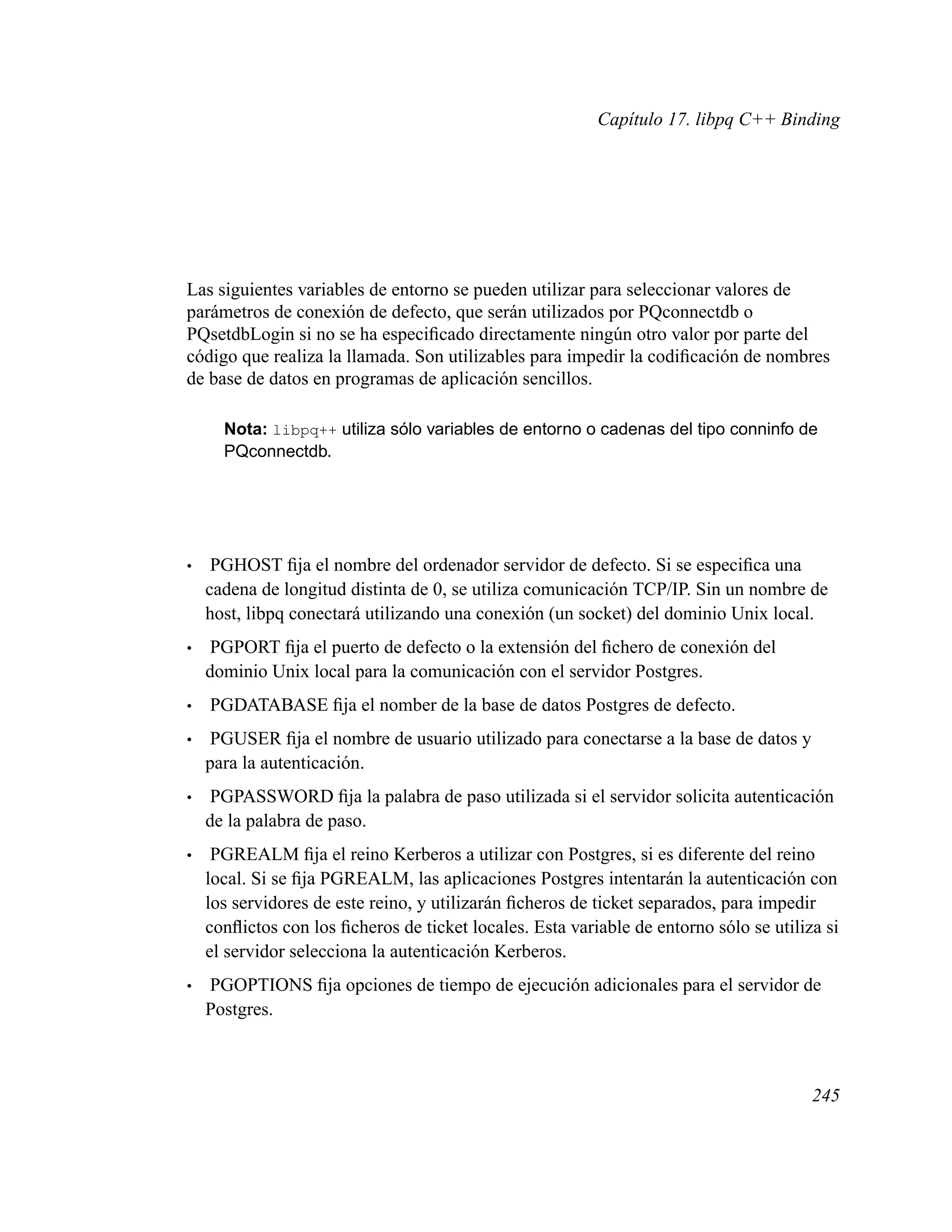 Capítulo 17. libpq C++ Binding

Las siguientes variables de entorno se pueden utilizar para seleccionar valores de parámetros de conexión de defecto, que serán utilizados por PQconnectdb o PQsetdbLogin si no se ha especificado directamente ningún otro valor por parte del código que realiza la llamada. Son utilizables para impedir la codificación de nombres de base de datos en programas de aplicación sencillos.

Nota: libpq++ utiliza sólo variables de entorno o cadenas del tipo conninfo de PQconnectdb.

• PGHOST fija el nombre del ordenador servidor de defecto. Si se especifica una cadena de longitud distinta de 0, se utiliza comunicación TCP/IP. Sin un nombre de host, libpq conectará utilizando una conexión (un socket) del dominio Unix local.

• PGPORT fija el puerto de defecto o la extensión del fichero de conexión del dominio Unix local para la comunicación con el servidor Postgres.

• PGDATABASE fija el nomber de la base de datos Postgres de defecto.

• PGUSER fija el nombre de usuario utilizado para conectarse a la base de datos y para la autenticación.

• PGPASSWORD fija la palabra de paso utilizada si el servidor solicita autenticación de la palabra de paso.

• PGREALM fija el reino Kerberos a utilizar con Postgres, si es diferente del reino local. Si se fija PGREALM, las aplicaciones Postgres intentarán la autenticación con los servidores de este reino, y utilizarán ficheros de ticket separados, para impedir conflictos con los ficheros de ticket locales. Esta variable de entorno sólo se utiliza si el servidor selecciona la autenticación Kerberos.

• PGOPTIONS fija opciones de tiempo de ejecución adicionales para el servidor de Postgres.

245